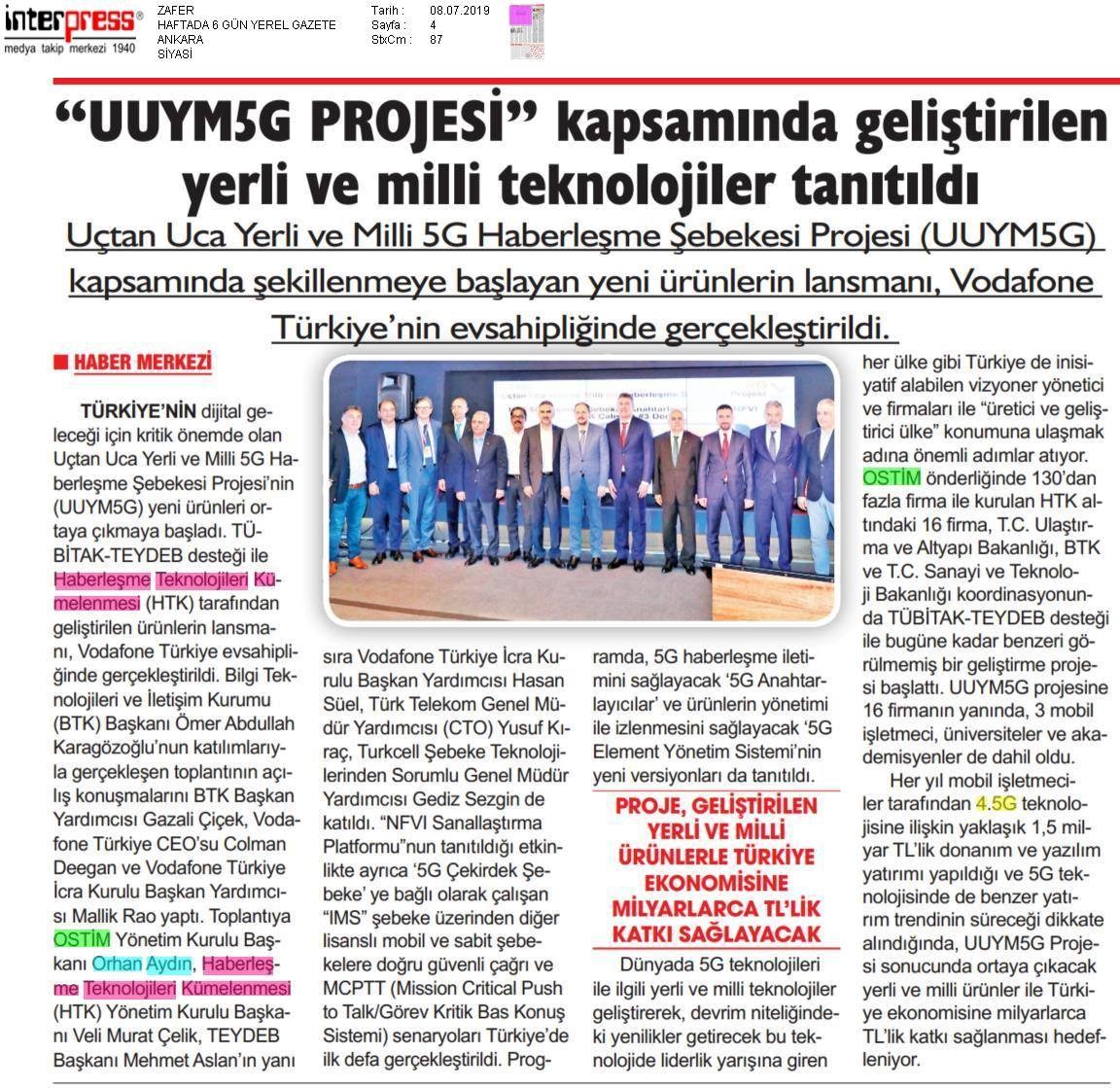 interpress®
medya takip merkezi 1940

ZAFER
HAFTADA 6 GÜN YEREL GAZETE
ANKARA
SİYASİ

Tarih : 08.07.2019
Sayfa : 4
StxCm : 87

"UUYM5G PROJESİ" kapsamında geliştirilen yerli ve milli teknolojiler tanıtıldı

Uçtan Uca Yerli ve Milli 5G Haberleşme Şebekesi Projesi (UUYM5G) kapsamında şekillenmeye başlayan yeni ürünlerin lansmanı, Vodafone Türkiye'nin evsahipliğinde gerçekleştirildi.

HABER MERKEZİ

TÜRKİYE'NİN dijital geleceği için kritik önemde olan Uçtan Uca Yerli ve Milli 5G Haberleşme Şebekesi Projesi'nin (UUYM5G) yeni ürünleri ortaya çıkmaya başladı. TÜBİTAK-TEYDEB desteği ile Haberleşme Teknolojileri Kümelenmesi (HTK) tarafından geliştirilen ürünlerin lansmanı, Vodafone Türkiye evsahipliğinde gerçekleştirildi. Bilgi Teknolojileri ve İletişim Kurumu (BTK) Başkanı Ömer Abdullah Karagözoğlu'nun katılımlarıyla gerçekleşen toplantının açılış konuşmalarını BTK Başkan Yardımcısı Gazali Çiçek, Vodafone Türkiye CEO'su Colman Deegan ve Vodafone Türkiye İcra Kurulu Başkan Yardımcısı Mallik Rao yaptı. Toplantıya OSTİM Yönetim Kurulu Başkanı Orhan Aydın, Haberleşme Teknolojileri Kümelenmesi (HTK) Yönetim Kurulu Başkanı Veli Murat Çelik, TEYDEB Başkanı Mehmet Aslan'ın yanı sıra Vodafone Türkiye İcra Kurulu Başkan Yardımcısı Hasan Süel, Türk Telekom Genel Müdür Yardımcısı (CTO) Yusuf Kıraç, Turkcell Şebeke Teknolojilerinden Sorumlu Genel Müdür Yardımcısı Gediz Sezgin de katıldı. "NFVI Sanallaştırma Platformu"nun tanıtıldığı etkinlikte ayrıca '5G Çekirdek Şebeke' ye bağlı olarak çalışan "IMS" şebeke üzerinden diğer lisanslı mobil ve sabit şebekelere doğru güvenli çağrı ve MCPTT (Mission Critical Push to Talk/Görev Kritik Bas Konuş Sistemi) senaryoları Türkiye'de ilk defa gerçekleştirildi. Programda, 5G haberleşme iletimini sağlayacak '5G Anahtarlayıcılar' ve ürünlerin yönetimi ile izlenmesini sağlayacak '5G Element Yönetim Sistemi'nin yeni versiyonları da tanıtıldı.

PROJE, GELİŞTİRİLEN YERLİ VE MİLLİ ÜRÜNLERLE TÜRKİYE EKONOMİSİNE MİLYARLARCA TL'LİK KATKI SAĞLAYACAK

Dünyada 5G teknolojileri ile ilgili yerli ve milli teknolojiler geliştirerek, devrim niteliğindeki yenilikler getirecek bu teknolojide liderlik yarışına giren her ülke gibi Türkiye de inisiyatif alabilen vizyoner yönetici ve firmaları ile "üretici ve geliştirici ülke" konumuna ulaşmak adına önemli adımlar atıyor. OSTİM önderliğinde 130'dan fazla firma ile kurulan HTK altındaki 16 firma, T.C. Ulaştırma ve Altyapı Bakanlığı, BTK ve T.C. Sanayi ve Teknoloji Bakanlığı koordinasyonunda TÜBİTAK-TEYDEB desteği ile bugüne kadar benzeri görülmemiş bir geliştirme projesi başlattı. UUYM5G projesine 16 firmanın yanında, 3 mobil işletmeci, üniversiteler ve akademisyenler de dahil oldu.

Her yıl mobil işletmeciler tarafından 4.5G teknolojisine ilişkin yaklaşık 1,5 milyar TL'lik donanım ve yazılım yatırımı yapıldığı ve 5G teknolojisinde de benzer yatırım trendinin süreceği dikkate alındığında, UUYM5G Projesi sonucunda ortaya çıkacak yerli ve milli ürünler ile Türkiye ekonomisine milyarlarca TL'lik katkı sağlanması hedefleniyor.